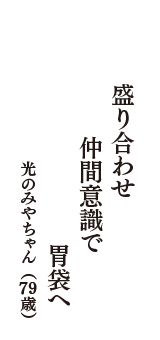 盛り合わせ
仲間意識で
胃袋へ

光のみやちゃん（79歳）